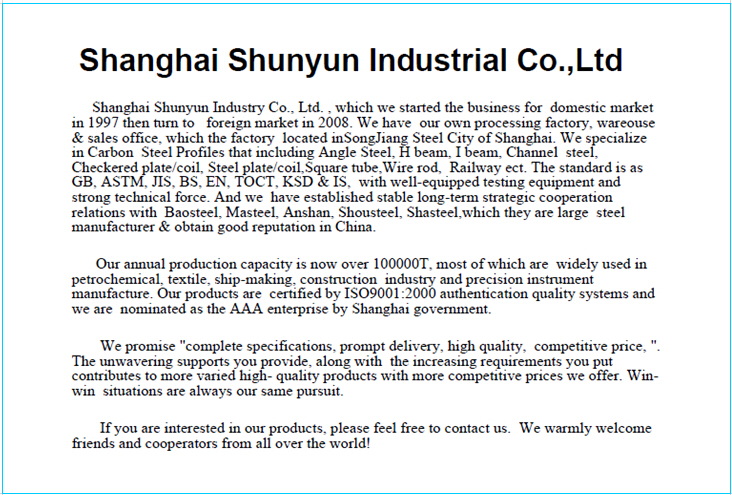 Shanghai Shunyun Industrial Co.,Ltd

Shanghai Shunyun Industry Co., Ltd. , which we started the business for domestic market in 1997 then turn to foreign market in 2008. We have our own processing factory, wareouse & sales office, which the factory located inSongJiang Steel City of Shanghai. We specialize in Carbon Steel Profiles that including Angle Steel, H beam, I beam, Channel steel, Checkered plate/coil, Steel plate/coil,Square tube,Wire rod, Railway ect. The standard is as GB, ASTM, JIS, BS, EN, TOCT, KSD & IS, with well-equipped testing equipment and strong technical force. And we have established stable long-term strategic cooperation relations with Baosteel, Masteel, Anshan, Shousteel, Shasteel,which they are large steel manufacturer & obtain good reputation in China.

Our annual production capacity is now over 100000T, most of which are widely used in petrochemical, textile, ship-making, construction industry and precision instrument manufacture. Our products are certified by ISO9001:2000 authentication quality systems and we are nominated as the AAA enterprise by Shanghai government.

We promise "complete specifications, prompt delivery, high quality, competitive price, ". The unwavering supports you provide, along with the increasing requirements you put contributes to more varied high- quality products with more competitive prices we offer. Win-win situations are always our same pursuit.

If you are interested in our products, please feel free to contact us. We warmly welcome friends and cooperators from all over the world!